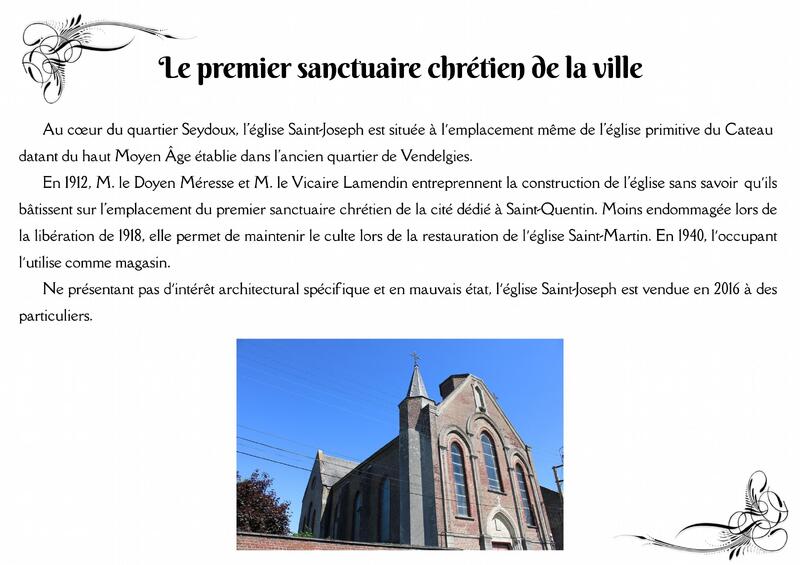 Le premier sanctuaire chrétien de la ville

Au cœur du quartier Seydoux, l'église Saint-Joseph est située à l'emplacement même de l'église primitive du Cateau datant du haut Moyen Âge établie dans l'ancien quartier de Vendelgies.

En 1912, M. le Doyen Méresse et M. le Vicaire Lamendin entreprennent la construction de l'église sans savoir qu'ils bâtissent sur l'emplacement du premier sanctuaire chrétien de la cité dédié à Saint-Quentin. Moins endommagée lors de la libération de 1918, elle permet de maintenir le culte lors de la restauration de l'église Saint-Martin. En 1940, l'occupant l'utilise comme magasin.

Ne présentant pas d'intérêt architectural spécifique et en mauvais état, l'église Saint-Joseph est vendue en 2016 à des particuliers.